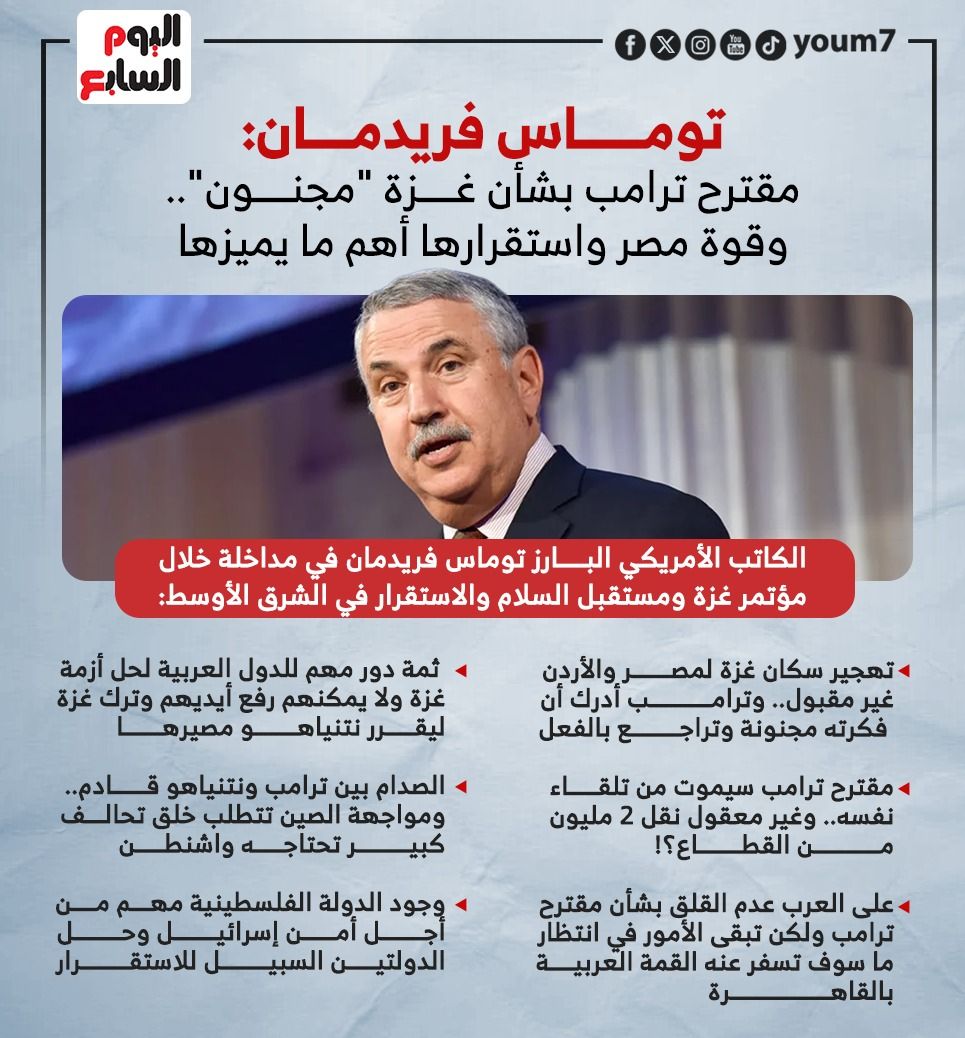 اليوم السابع

youm7

توماس فريدمان:
مقترح ترامب بشأن غزة "مجنون"..
وقوة مصر واستقرارها أهم ما يميزها

الكاتب الأمريكي البارز توماس فريدمان في مداخلة خلال مؤتمر غزة ومستقبل السلام والاستقرار في الشرق الأوسط:

تهجير سكان غزة لمصر والأردن غير مقبول.. وترامب أدرك أن فكرته مجنونة وتراجع بالفعل

مقترح ترامب سيموت من تلقاء نفسه.. وغير معقول نقل 2 مليون من القطاع؟!

على العرب عدم القلق بشأن مقترح ترامب ولكن تبقى الأمور في انتظار ما سوف تسفر عنه القمة العربية بالقاهرة

ثمة دور مهم للدول العربية لحل أزمة غزة ولا يمكنهم رفع أيديهم وترك غزة ليقرر نتنياهو مصيرها

الصدام بين ترامب ونتنياهو قادم.. ومواجهة الصين تتطلب خلق تحالف كبير تحتاجه واشنطن

وجود الدولة الفلسطينية مهم من أجل أمن إسرائيل وحل الدولتين السبيل للاستقرار